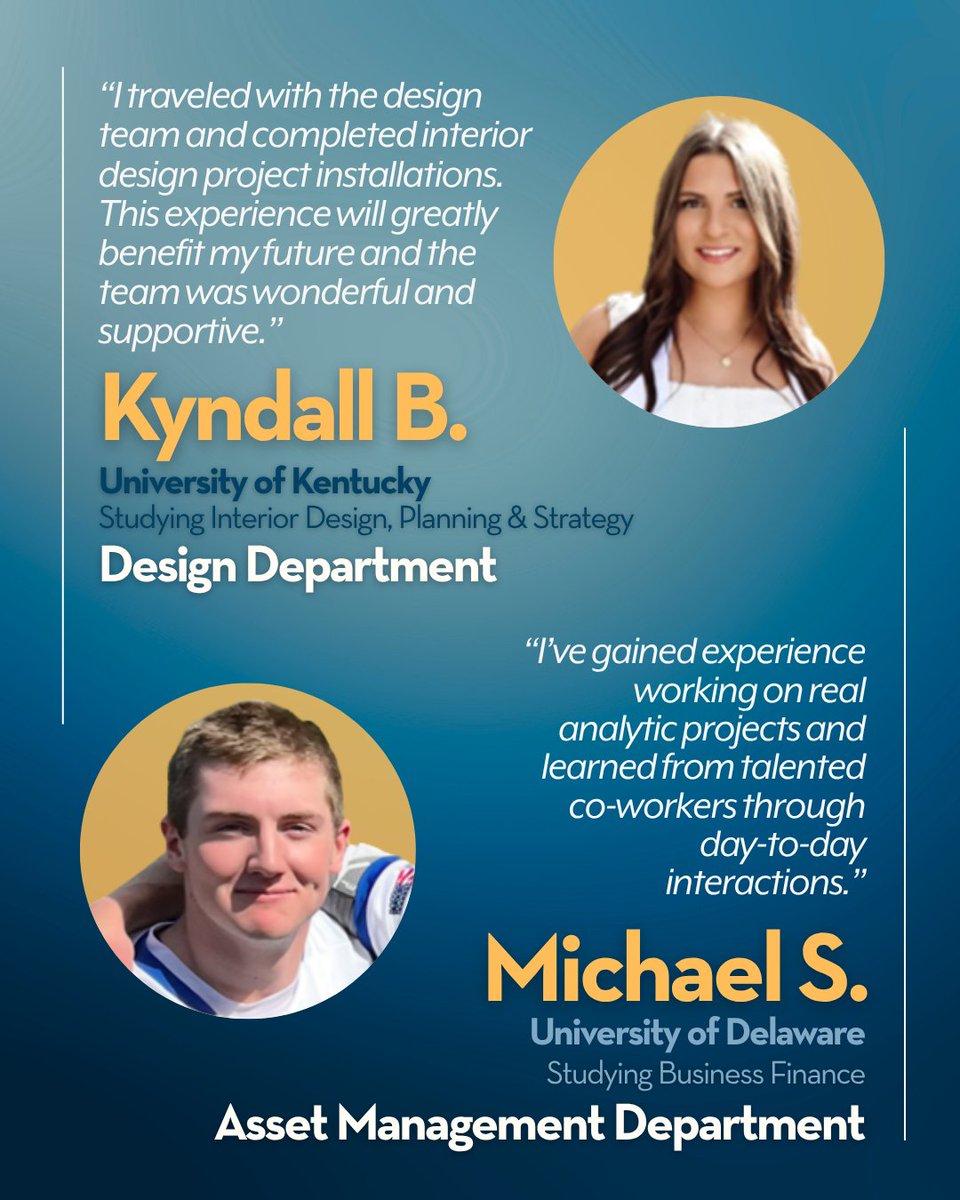 "I traveled with the design team and completed interior design project installations. This experience will greatly benefit my future and the team was wonderful and supportive."

Kyndall B.

University of Kentucky
Studying Interior Design, Planning & Strategy
Design Department

"I've gained experience working on real analytic projects and learned from talented co-workers through day-to-day interactions."

Michael S.

University of Delaware
Studying Business Finance
Asset Management Department